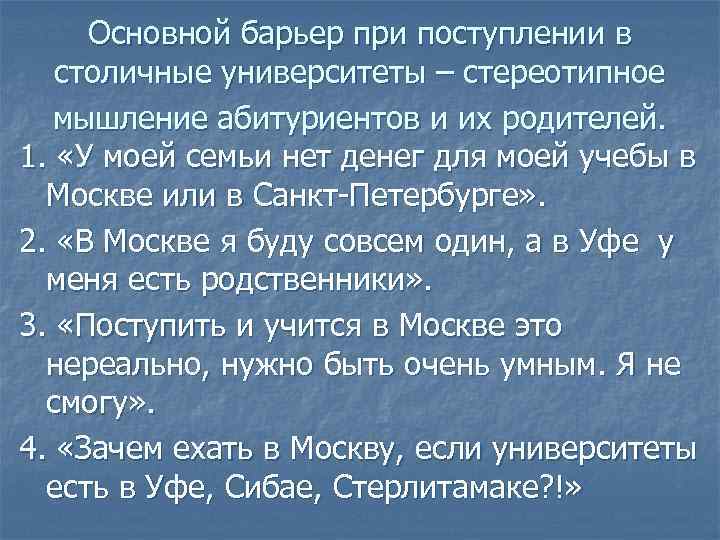 Основной барьер при поступлении в столичные университеты – стереотипное мышление абитуриентов и их родителей.

1. «У моей семьи нет денег для моей учебы в Москве или в Санкт-Петербурге».

2. «В Москве я буду совсем один, а в Уфе у меня есть родственники».

3. «Поступить и учится в Москве это нереально, нужно быть очень умным. Я не смогу».

4. «Зачем ехать в Москву, если университеты есть в Уфе, Сибае, Стерлитамаке?!»